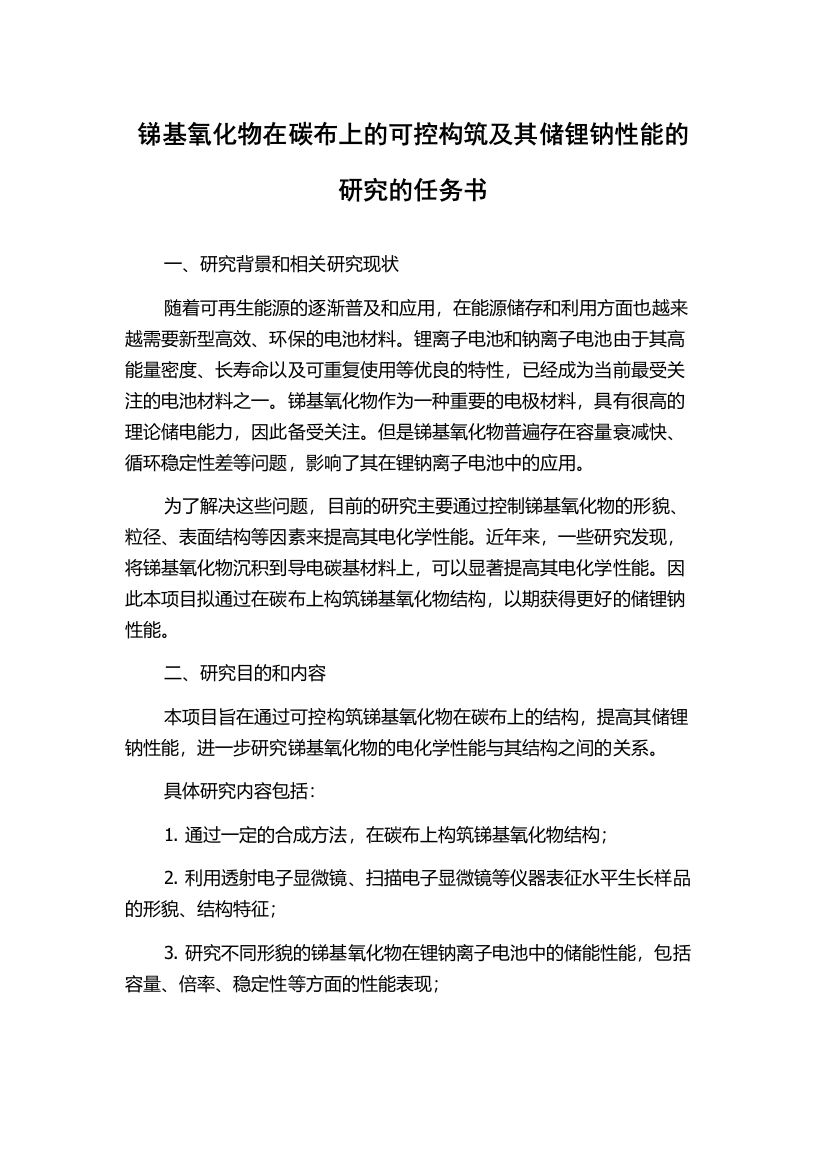 锑基氧化物在碳布上的可控构筑及其储锂钠性能的研究的任务书

一、研究背景和相关研究现状

随着可再生能源的逐渐普及和应用，在能源储存和利用方面也越来越需要新型高效、环保的电池材料。锂离子电池和钠离子电池由于其高能量密度、长寿命以及可重复使用等优良的特性，已经成为当前最受关注的电池材料之一。锑基氧化物作为一种重要的电极材料，具有很高的理论储电能力，因此备受关注。但是锑基氧化物普遍存在容量衰减快、循环稳定性差等问题，影响了其在锂钠离子电池中的应用。

为了解决这些问题，目前的研究主要通过控制锑基氧化物的形貌、粒径、表面结构等因素来提高其电化学性能。近年来，一些研究发现，将锑基氧化物沉积到导电碳基材料上，可以显著提高其电化学性能。因此本项目拟通过在碳布上构筑锑基氧化物结构，以期获得更好的储锂钠性能。

二、研究目的和内容

本项目旨在通过可控构筑锑基氧化物在碳布上的结构，提高其储锂钠性能，进一步研究锑基氧化物的电化学性能与其结构之间的关系。

具体研究内容包括：

1. 通过一定的合成方法，在碳布上构筑锑基氧化物结构；

2. 利用透射电子显微镜、扫描电子显微镜等仪器表征水平生长样品的形貌、结构特征；

3. 研究不同形貌的锑基氧化物在锂钠离子电池中的储能性能，包括容量、倍率、稳定性等方面的性能表现；